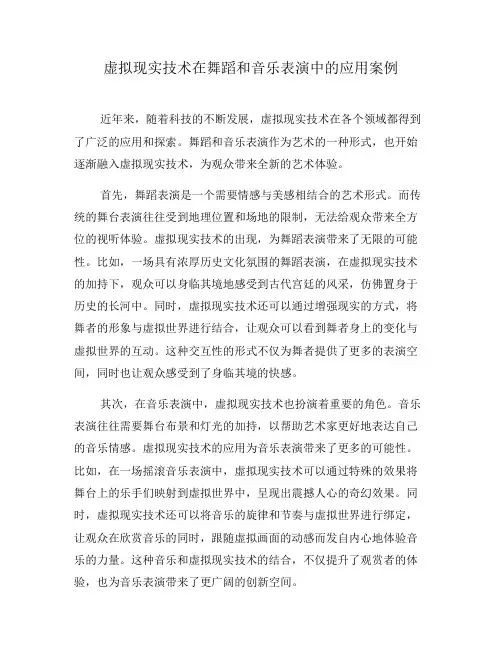 虚拟现实技术在舞蹈和音乐表演中的应用案例

近年来，随着科技的不断发展，虚拟现实技术在各个领域都得到了广泛的应用和探索。舞蹈和音乐表演作为艺术的一种形式，也开始逐渐融入虚拟现实技术，为观众带来全新的艺术体验。

首先，舞蹈表演是一个需要情感与美感相结合的艺术形式。而传统的舞台表演往往受到地理位置和场地的限制，无法给观众带来全方位的视听体验。虚拟现实技术的出现，为舞蹈表演带来了无限的可能性。比如，一场具有浓厚历史文化氛围的舞蹈表演，在虚拟现实技术的加持下，观众可以身临其境地感受到古代宫廷的风采，仿佛置身于历史的长河中。同时，虚拟现实技术还可以通过增强现实的方式，将舞者的形象与虚拟世界进行结合，让观众可以看到舞者身上的变化与虚拟世界的互动。这种交互性的形式不仅为舞者提供了更多的表演空间，同时也让观众感受到了身临其境的快感。

其次，在音乐表演中，虚拟现实技术也扮演着重要的角色。音乐表演往往需要舞台布景和灯光的加持，以帮助艺术家更好地表达自己的音乐情感。虚拟现实技术的应用为音乐表演带来了更多的可能性。比如，在一场摇滚音乐表演中，虚拟现实技术可以通过特殊的效果将舞台上的乐手们映射到虚拟世界中，呈现出震撼人心的奇幻效果。同时，虚拟现实技术还可以将音乐的旋律和节奏与虚拟世界进行绑定，让观众在欣赏音乐的同时，跟随虚拟画面的动感而发自内心地体验音乐的力量。这种音乐和虚拟现实技术的结合，不仅提升了观赏者的体验，也为音乐表演带来了更广阔的创新空间。